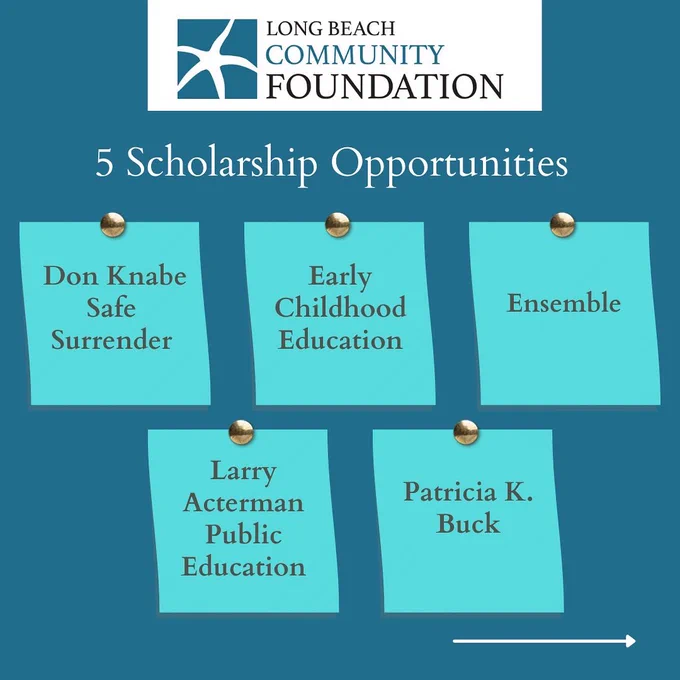 LONG BEACH
COMMUNITY
FOUNDATION

5 Scholarship Opportunities

Don Knabe
Safe
Surrender

Early
Childhood
Education

Ensemble

Larry
Acterman
Public
Education

Patricia K.
Buck